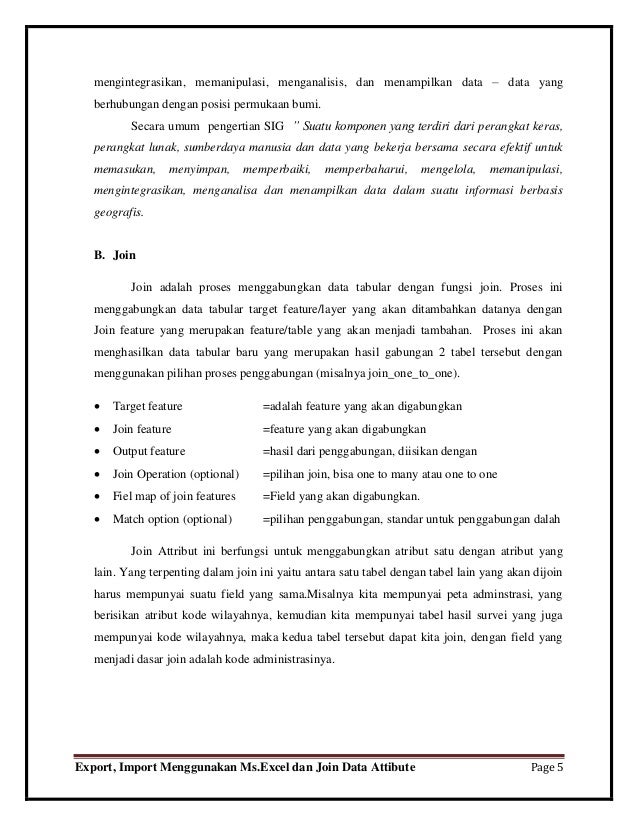 mengintegrasikan, memanipulasi, menganalisis, dan menampilkan data – data yang berhubungan dengan posisi permukaan bumi.

Secara umum pengertian SIG " Suatu komponen yang terdiri dari perangkat keras, perangkat lunak, sumberdaya manusia dan data yang bekerja bersama secara efektif untuk memasukan, menyimpan, memperbaiki, memperbaharui, mengelola, memanipulasi, mengintegrasikan, menganalisa dan menampilkan data dalam suatu informasi berbasis geografis.

B. Join

Join adalah proses menggabungkan data tabular dengan fungsi join. Proses ini menggabungkan data tabular target feature/layer yang akan ditambahkan datanya dengan Join feature yang merupakan feature/table yang akan menjadi tambahan. Proses ini akan menghasilkan data tabular baru yang merupakan hasil gabungan 2 tabel tersebut dengan menggunakan pilihan proses penggabungan (misalnya join_one_to_one).

• Target feature =adalah feature yang akan digabungkan
• Join feature =feature yang akan digabungkan
• Output feature =hasil dari penggabungan, diisikan dengan
• Join Operation (optional) =pilihan join, bisa one to many atau one to one
• Fiel map of join features =Field yang akan digabungkan.
• Match option (optional) =pilihan penggabungan, standar untuk penggabungan dalah

Join Attribut ini berfungsi untuk menggabungkan atribut satu dengan atribut yang lain. Yang terpenting dalam join ini yaitu antara satu tabel dengan tabel lain yang akan dijoin harus mempunyai suatu field yang sama.Misalnya kita mempunyai peta adminstrasi, yang berisikan atribut kode wilayahnya, kemudian kita mempunyai tabel hasil survei yang juga mempunyai kode wilayahnya, maka kedua tabel tersebut dapat kita join, dengan field yang menjadi dasar join adalah kode administrasinya.

Export, Import Menggunakan Ms.Excel dan Join Data Attibute Page 5